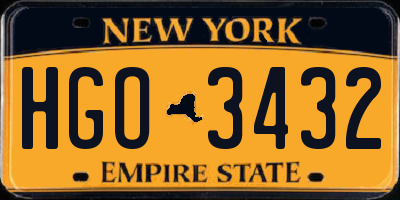 NEW YORK

HGO 3432

EMPIRE STATE